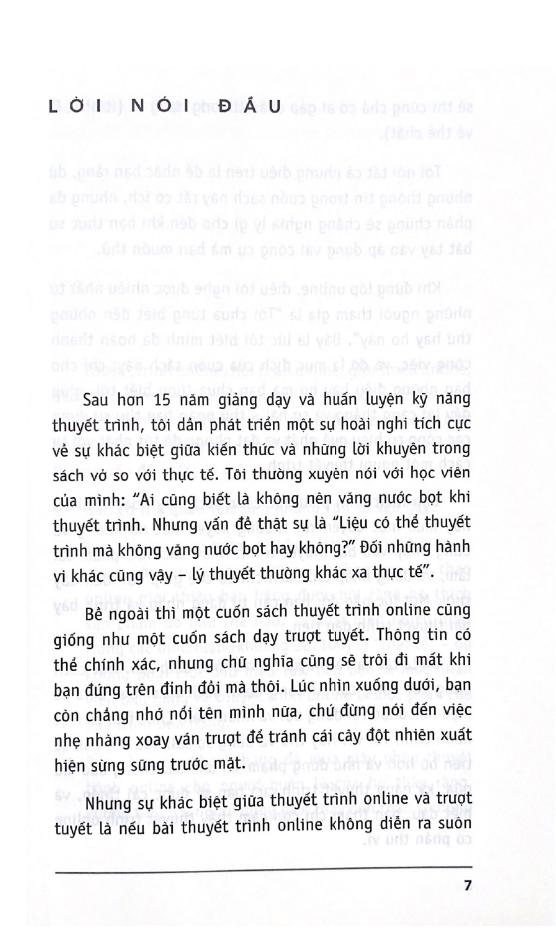 LỜI NÓI ĐẦU

Sau hơn 15 năm giảng dạy và huấn luyện kỹ năng thuyết trình, tôi dần phát triển một sự hoài nghi tích cực về sự khác biệt giữa kiến thức và những lời khuyên trong sách vở so với thực tế. Tôi thường xuyên nói với học viên của mình: "Ai cũng biết là không nên văng nước bọt khi thuyết trình. Nhưng vấn đề thật sự là "Liệu có thể thuyết trình mà không văng nước bọt hay không?" Đối những hành vi khác cũng vậy – lý thuyết thường khác xa thực tế".

Bề ngoài thì một cuốn sách thuyết trình online cũng giống như một cuốn sách dạy trượt tuyết. Thông tin có thể chính xác, nhưng chữ nghĩa cũng sẽ trôi đi mất khi bạn đứng trên đỉnh đồi mà thôi. Lúc nhìn xuống dưới, bạn còn chẳng nhớ nổi tên mình nữa, chứ đừng nói đến việc nhẹ nhàng xoay ván trượt để tránh cái cây đột nhiên xuất hiện sừng sững trước mặt.

Nhưng sự khác biệt giữa thuyết trình online và trượt tuyết là nếu bài thuyết trình online không diễn ra suôn

7